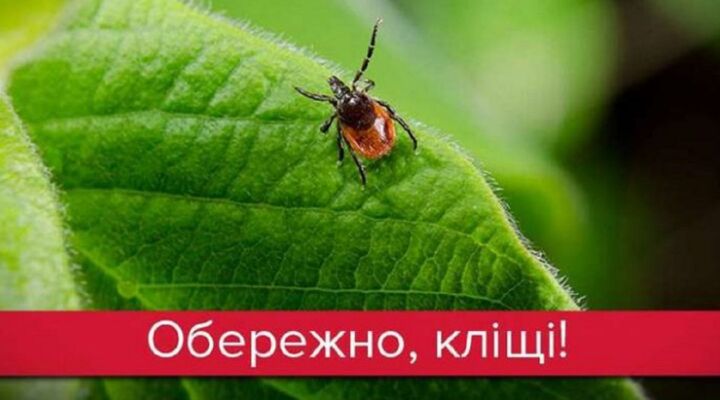 Обережно, кліщі!